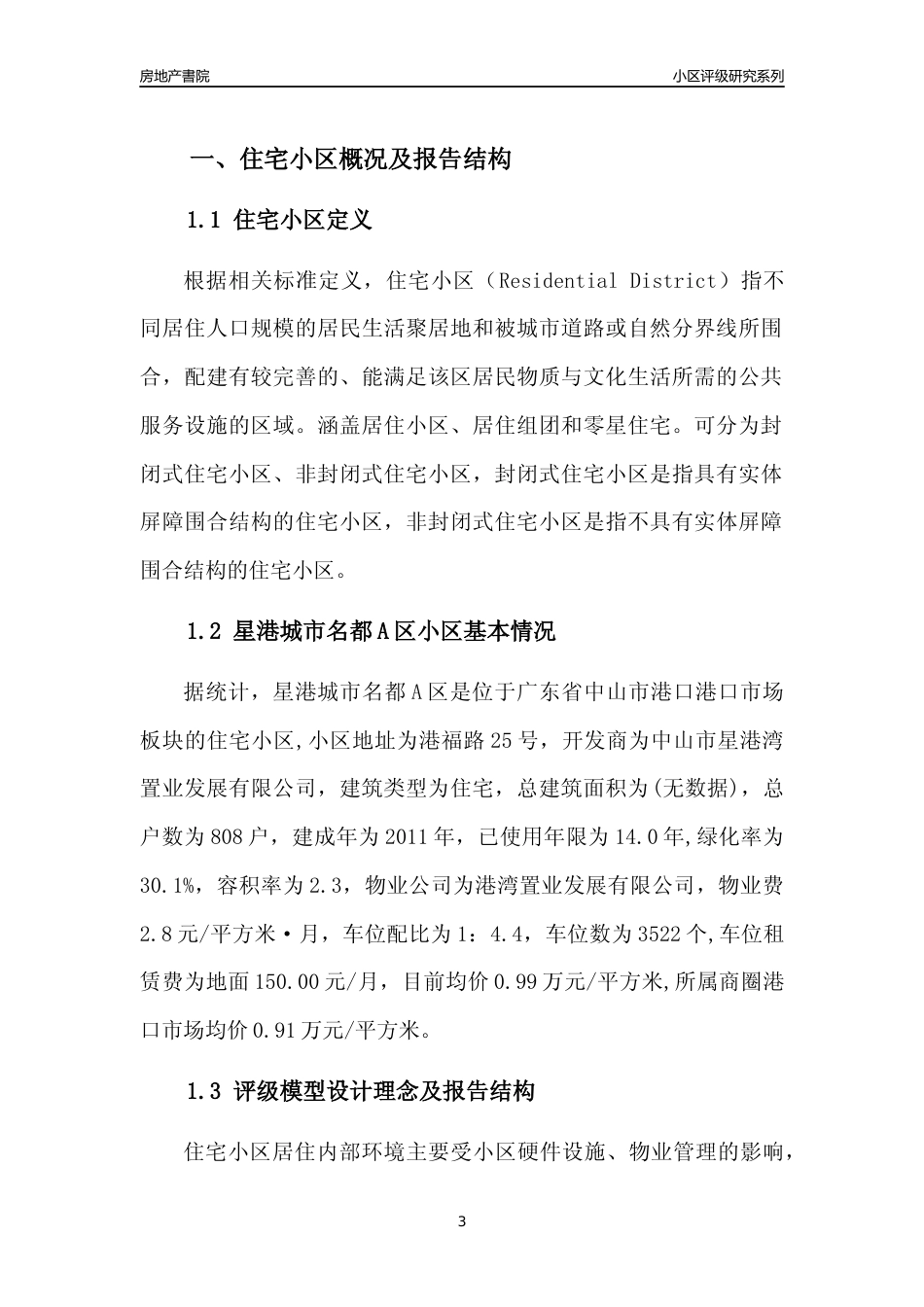 房地产書院

小区评级研究系列

一、住宅小区概况及报告结构

1.1 住宅小区定义

根据相关标准定义，住宅小区（Residential District）指不同居住人口规模的居民生活聚居地和被城市道路或自然分界线所围合，配建有较完善的、能满足该区居民物质与文化生活所需的公共服务设施的区域。涵盖居住小区、居住组团和零星住宅。可分为封闭式住宅小区、非封闭式住宅小区，封闭式住宅小区是指具有实体屏障围合结构的住宅小区，非封闭式住宅小区是指不具有实体屏障围合结构的住宅小区。

1.2 星港城市名都A区小区基本情况

据统计，星港城市名都A区是位于广东省中山市港口港口市场板块的住宅小区,小区地址为港福路25号，开发商为中山市星港湾置业发展有限公司，建筑类型为住宅，总建筑面积为(无数据)，总户数为808户，建成年为2011年，已使用年限为14.0年,绿化率为30.1%，容积率为2.3，物业公司为港湾置业发展有限公司，物业费2.8元/平方米·月，车位配比为1：4.4，车位数为3522个,车位租赁费为地面150.00元/月，目前均价0.99万元/平方米,所属商圈港口市场均价0.91万元/平方米。

1.3 评级模型设计理念及报告结构

住宅小区居住内部环境主要受小区硬件设施、物业管理的影响，

3